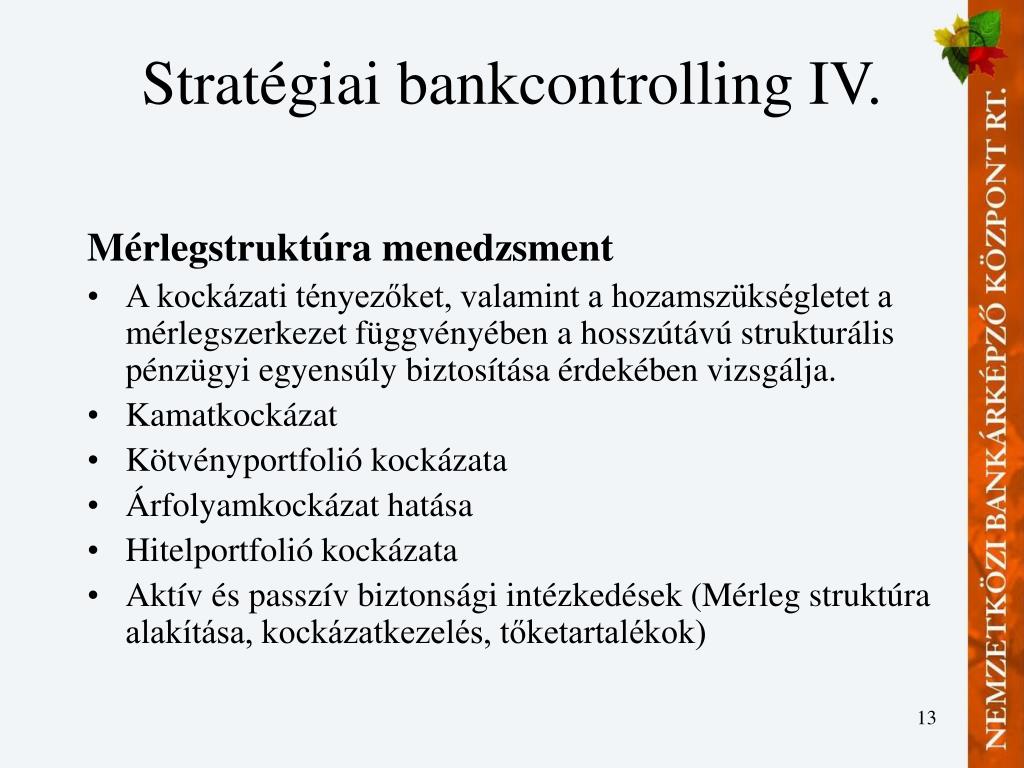 Stratégiai bankcontrolling IV.

Mérlegstruktúra menedzsment

• A kockázati tényezőket, valamint a hozamszükségletet a mérlegszerkezet függvényében a hosszútávú strukturális pénzügyi egyensúly biztosítása érdekében vizsgálja.
• Kamatkockázat
• Kötvényportfolió kockázata
• Árfolyamkockázat hatása
• Hitelportfolió kockázata
• Aktív és passzív biztonsági intézkedések (Mérleg struktúra alakítása, kockázatkezelés, tőketartalékok)

13

NEMZETKÖZI BANKÁRKÉPZŐ KÖZPONT RT.